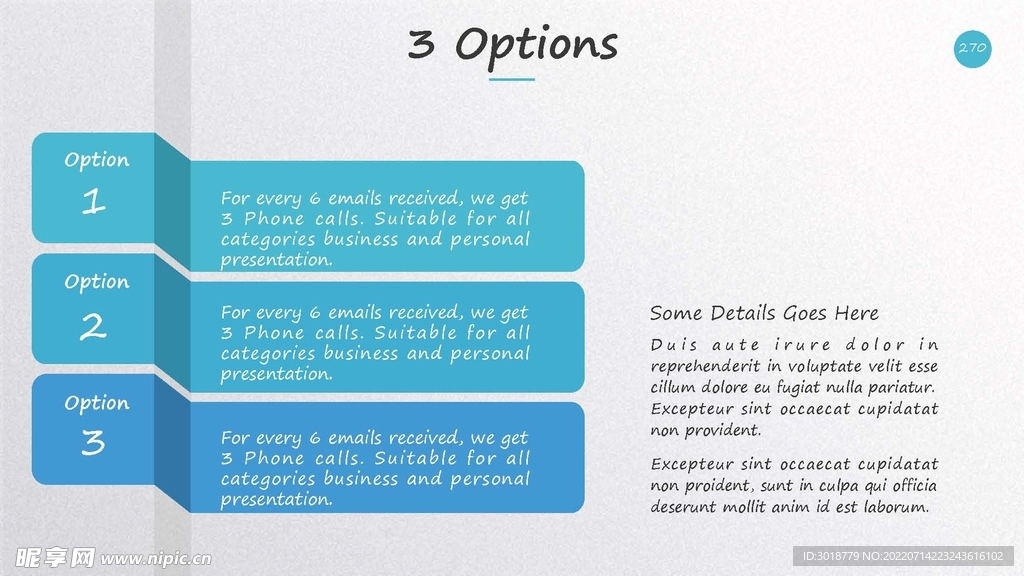 3 Options

270

Option
1

For every 6 emails received, we get 3 Phone calls. Suitable for all categories business and personal presentation.

Option
2

For every 6 emails received, we get 3 Phone calls. Suitable for all categories business and personal presentation.

Option
3

For every 6 emails received, we get 3 Phone calls. Suitable for all categories business and personal presentation.

Some Details Goes Here

Duis aute irure dolor in reprehenderit in voluptate velit esse cillum dolore eu fugiat nulla pariatur. Excepteur sint occaecat cupidatat non provident.

Excepteur sint occaecat cupidatat non proident, sunt in culpa qui officia deserunt mollit anim id est laborum.

昵享网 www.nipic.cn

ID:3018779 NO:20220714223243616102